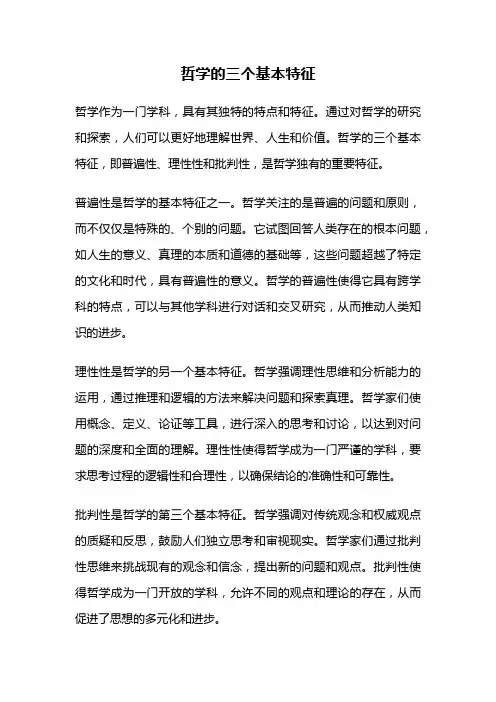 哲学的三个基本特征

哲学作为一门学科，具有其独特的特点和特征。通过对哲学的研究和探索，人们可以更好地理解世界、人生和价值。哲学的三个基本特征，即普遍性、理性性和批判性，是哲学独有的重要特征。

普遍性是哲学的基本特征之一。哲学关注的是普遍的问题和原则，而不仅仅是特殊的、个别的问题。它试图回答人类存在的根本问题，如人生的意义、真理的本质和道德的基础等，这些问题超越了特定的文化和时代，具有普遍性的意义。哲学的普遍性使得它具有跨学科的特点，可以与其他学科进行对话和交叉研究，从而推动人类知识的进步。

理性性是哲学的另一个基本特征。哲学强调理性思维和分析能力的运用，通过推理和逻辑的方法来解决问题和探索真理。哲学家们使用概念、定义、论证等工具，进行深入的思考和讨论，以达到对问题的深度和全面的理解。理性性使得哲学成为一门严谨的学科，要求思考过程的逻辑性和合理性，以确保结论的准确性和可靠性。

批判性是哲学的第三个基本特征。哲学强调对传统观念和权威观点的质疑和反思，鼓励人们独立思考和审视现实。哲学家们通过批判性思维来挑战现有的观念和信念，提出新的问题和观点。批判性使得哲学成为一门开放的学科，允许不同的观点和理论的存在，从而促进了思想的多元化和进步。